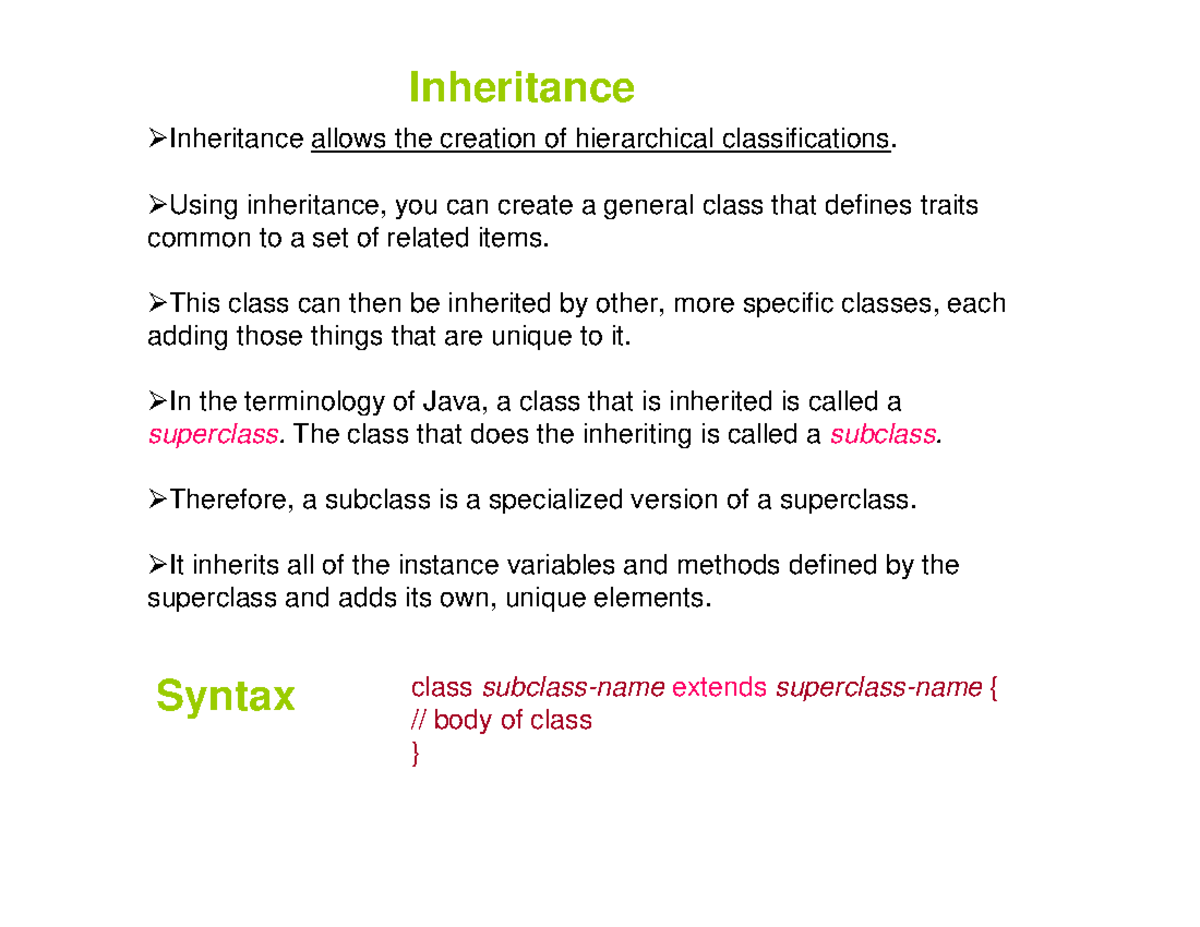 Inheritance

➢Inheritance allows the creation of hierarchical classifications.

➢Using inheritance, you can create a general class that defines traits common to a set of related items.

➢This class can then be inherited by other, more specific classes, each adding those things that are unique to it.

➢In the terminology of Java, a class that is inherited is called a superclass. The class that does the inheriting is called a subclass.

➢Therefore, a subclass is a specialized version of a superclass.

➢It inherits all of the instance variables and methods defined by the superclass and adds its own, unique elements.

Syntax

class subclass-name extends superclass-name {
// body of class
}